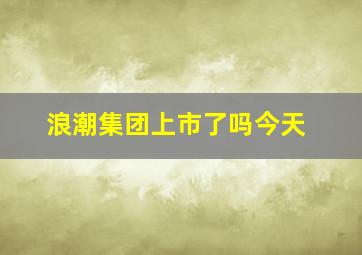 浪潮集团上市了吗今天